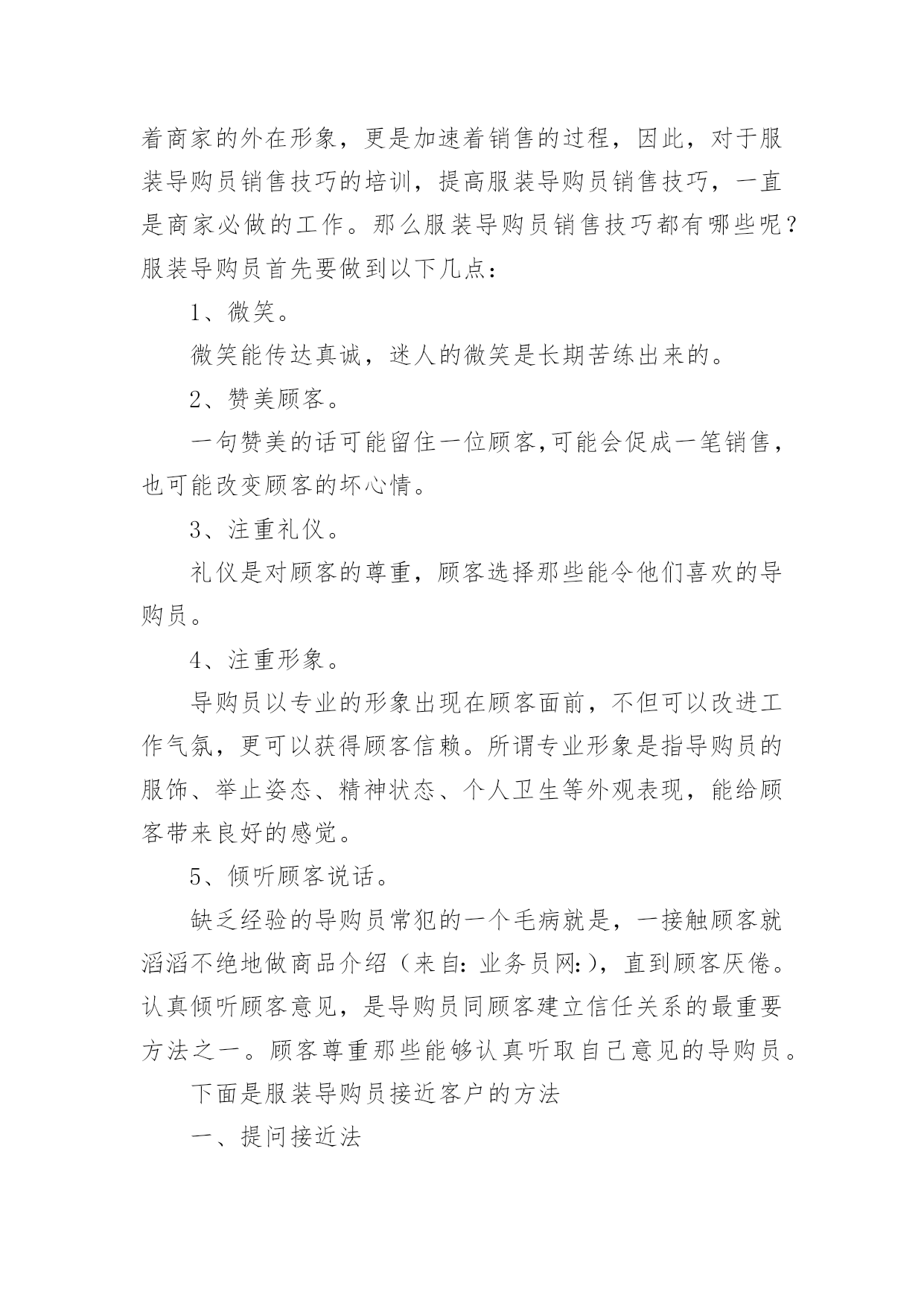 着商家的外在形象，更是加速着销售的过程，因此，对于服装导购员销售技巧的培训，提高服装导购员销售技巧，一直是商家必做的工作。那么服装导购员销售技巧都有哪些呢？服装导购员首先要做到以下几点：

1、微笑。

微笑能传达真诚，迷人的微笑是长期苦练出来的。

2、赞美顾客。

一句赞美的话可能留住一位顾客,可能会促成一笔销售，也可能改变顾客的坏心情。

3、注重礼仪。

礼仪是对顾客的尊重，顾客选择那些能令他们喜欢的导购员。

4、注重形象。

导购员以专业的形象出现在顾客面前，不但可以改进工作气氛，更可以获得顾客信赖。所谓专业形象是指导购员的服饰、举止姿态、精神状态、个人卫生等外观表现，能给顾客带来良好的感觉。

5、倾听顾客说话。

缺乏经验的导购员常犯的一个毛病就是，一接触顾客就滔滔不绝地做商品介绍（来自：业务员网:），直到顾客厌倦。认真倾听顾客意见，是导购员同顾客建立信任关系的最重要方法之一。顾客尊重那些能够认真听取自己意见的导购员。

下面是服装导购员接近客户的方法

一、提问接近法